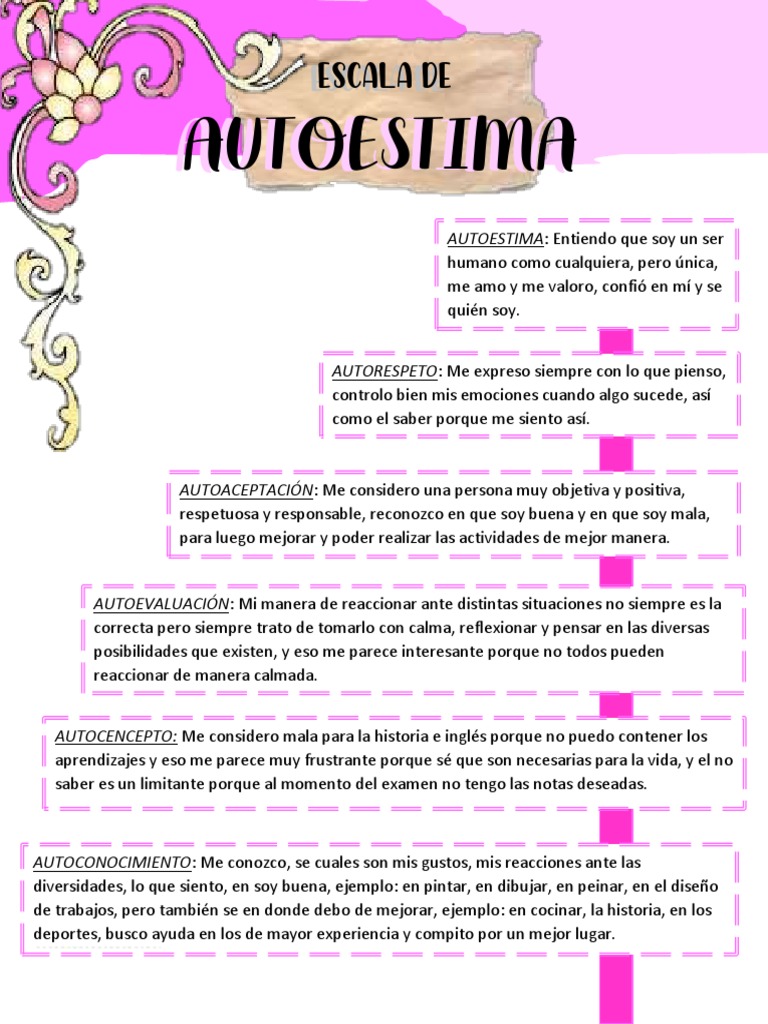 ESCALA DE
AUTOESTIMA

AUTOESTIMA: Entiendo que soy un ser humano como cualquiera, pero única, me amo y me valoro, confió en mí y se quién soy.

AUTORESPETO: Me expreso siempre con lo que pienso, controlo bien mis emociones cuando algo sucede, así como el saber porque me siento así.

AUTOACEPTACIÓN: Me considero una persona muy objetiva y positiva, respetuosa y responsable, reconozco en que soy buena y en que soy mala, para luego mejorar y poder realizar las actividades de mejor manera.

AUTOEVALUACIÓN: Mi manera de reaccionar ante distintas situaciones no siempre es la correcta pero siempre trato de tomarlo con calma, reflexionar y pensar en las diversas posibilidades que existen, y eso me parece interesante porque no todos pueden reaccionar de manera calmada.

AUTOCENCEPTO: Me considero mala para la historia e inglés porque no puedo contener los aprendizajes y eso me parece muy frustrante porque sé que son necesarias para la vida, y el no saber es un limitante porque al momento del examen no tengo las notas deseadas.

AUTOCONOCIMIENTO: Me conozco, se cuales son mis gustos, mis reacciones ante las diversidades, lo que siento, en soy buena, ejemplo: en pintar, en dibujar, en peinar, en el diseño de trabajos, pero también se en donde debo de mejorar, ejemplo: en cocinar, la historia, en los deportes, busco ayuda en los de mayor experiencia y compito por un mejor lugar.